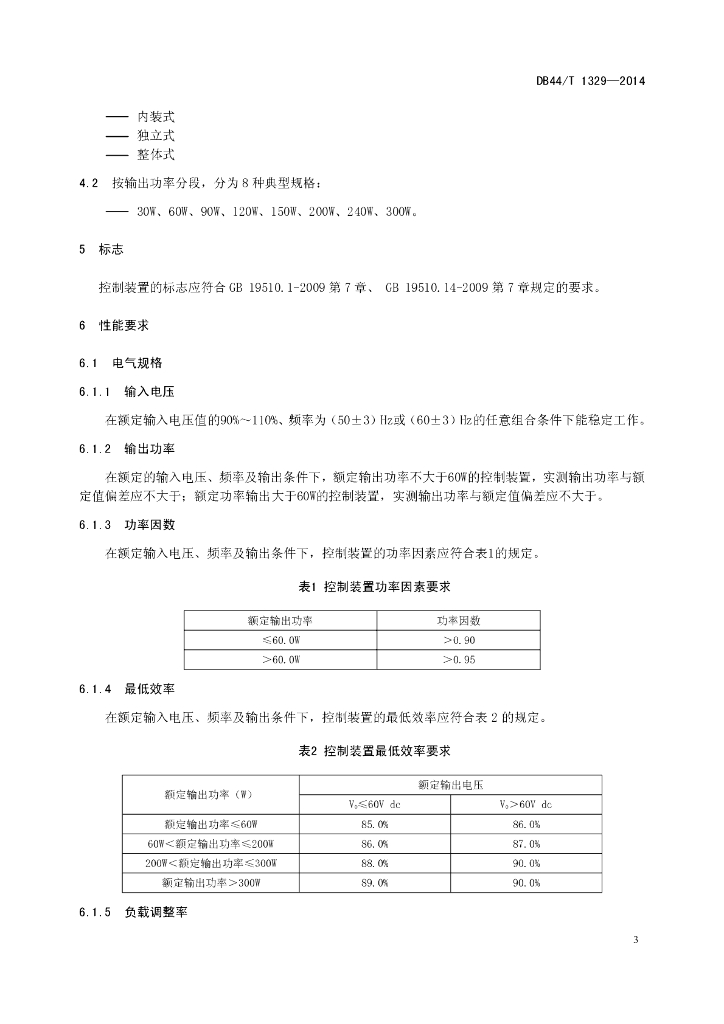 DB44/T 1329—2014

—— 内装式
—— 独立式
—— 整体式

4.2 按输出功率分段，分为 8 种典型规格：

—— 30W、60W、90W、120W、150W、200W、240W、300W。

5 标志

控制装置的标志应符合 GB 19510.1-2009 第 7 章、 GB 19510.14-2009 第 7 章规定的要求。

6 性能要求

6.1 电气规格

6.1.1 输入电压

在额定输入电压值的90%~110%、频率为（50±3）Hz或（60±3）Hz的任意组合条件下能稳定工作。

6.1.2 输出功率

在额定的输入电压、频率及输出条件下，额定输出功率不大于60W的控制装置，实测输出功率与额定值偏差应不大于；额定功率输出大于60W的控制装置，实测输出功率与额定值偏差应不大于。

6.1.3 功率因数

在额定输入电压、频率及输出条件下，控制装置的功率因素应符合表1的规定。

表1 控制装置功率因素要求

| 额定输出功率 | 功率因数 |
|---|---|
| ≤60.0W | >0.90 |
| >60.0W | >0.95 |

6.1.4 最低效率

在额定输入电压、频率及输出条件下，控制装置的最低效率应符合表 2 的规定。

表2 控制装置最低效率要求

| 额定输出功率（W） | 额定输出电压 | |
|---|---|---|
| | $V_o$≤60V dc | $V_o$>60V dc |
| 额定输出功率≤60W | 85.0% | 86.0% |
| 60W<额定输出功率≤200W | 86.0% | 87.0% |
| 200W<额定输出功率≤300W | 88.0% | 90.0% |
| 额定输出功率>300W | 89.0% | 90.0% |

6.1.5 负载调整率

3